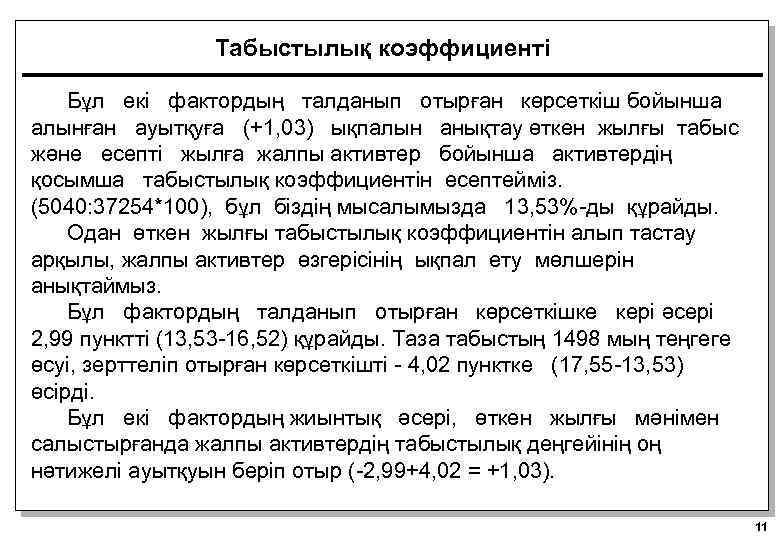 Табыстылық коэффициенті

Бұл екі фактордың талданып отырған көрсеткіш бойынша алынған ауытқуға (+1,03) ықпалын анықтау өткен жылғы табыс және есепті жылға жалпы активтер бойынша активтердің қосымша табыстылық коэффициентін есептейміз. (5040:37254*100), бұл біздің мысалымызда 13,53%-ды құрайды.

Одан өткен жылғы табыстылық коэффициентін алып тастау арқылы, жалпы активтер өзгерісінің ықпал ету мөлшерін анықтаймыз.

Бұл фактордың талданып отырған көрсеткішке кері әсері 2,99 пунктті (13,53-16,52) құрайды. Таза табыстың 1498 мың теңгеге өсуі, зерттеліп отырған көрсеткішті - 4,02 пунктке (17,55-13,53) өсірді.

Бұл екі фактордың жиынтық әсері, өткен жылғы мәнімен салыстырғанда жалпы активтердің табыстылық деңгейінің оң нәтижелі ауытқуын беріп отыр (-2,99+4,02 = +1,03).

11